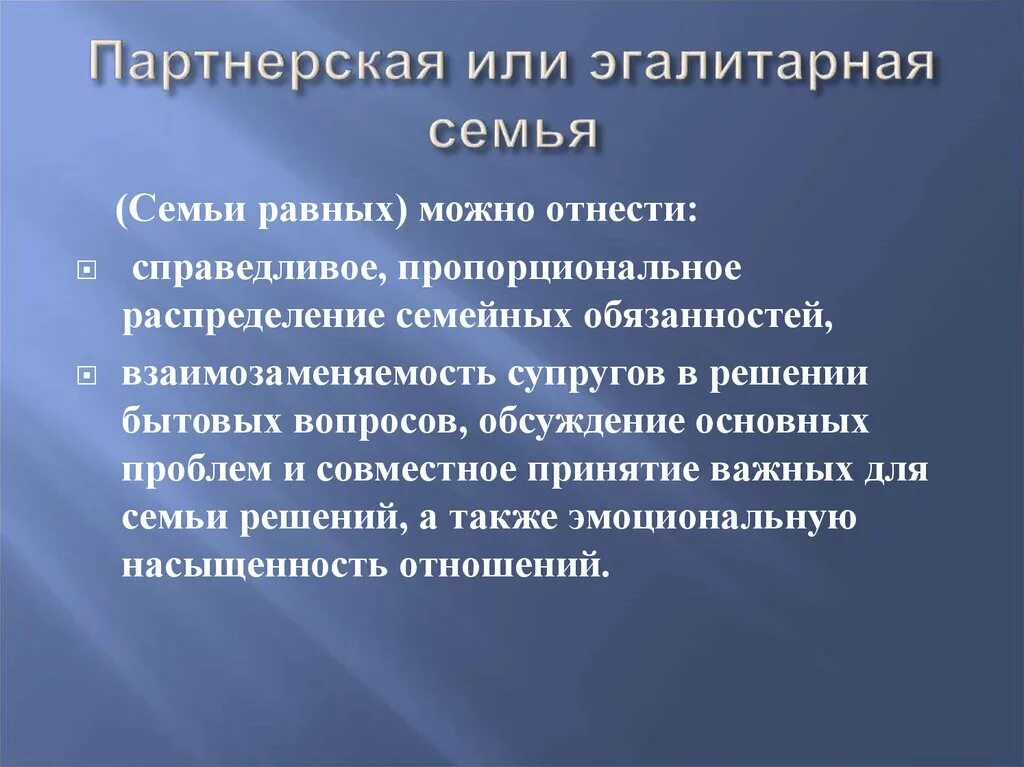 Партнерская или эгалитарная семья

(Семьи равных) можно отнести:

справедливое, пропорциональное распределение семейных обязанностей,

взаимозаменяемость супругов в решении бытовых вопросов, обсуждение основных проблем и совместное принятие важных для семьи решений, а также эмоциональную насыщенность отношений.